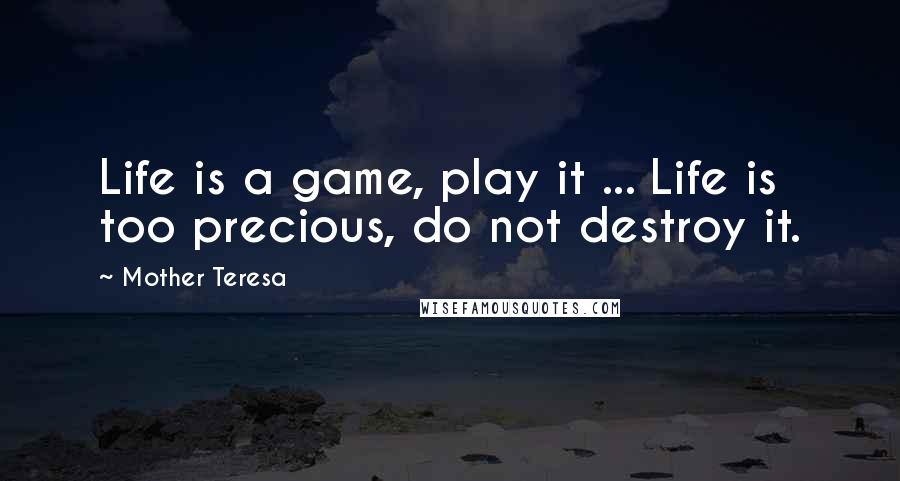 Life is a game, play it ... Life is too precious, do not destroy it.

~ Mother Teresa

WISEFAMOUSQUOTES.COM